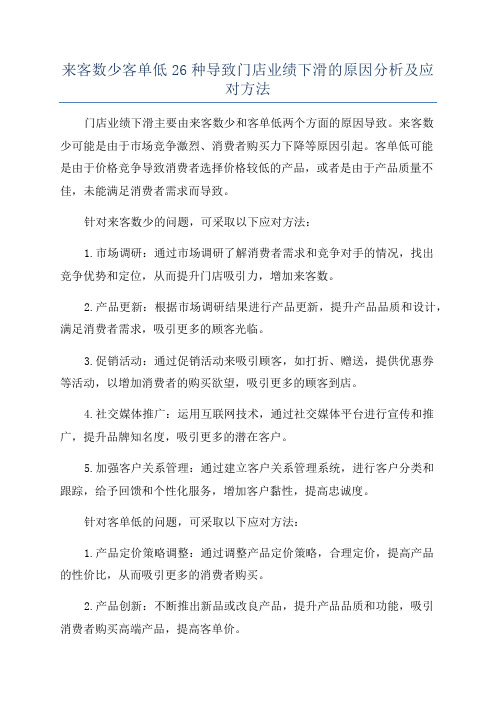 来客数少客单低 26 种导致门店业绩下滑的原因分析及应对方法

门店业绩下滑主要由来客数少和客单低两个方面的原因导致。来客数少可能是由于市场竞争激烈、消费者购买力下降等原因引起。客单低可能是由于价格竞争导致消费者选择价格较低的产品，或者是由于产品质量不佳，未能满足消费者需求而导致。

针对来客数少的问题，可采取以下应对方法：

1.市场调研：通过市场调研了解消费者需求和竞争对手的情况，找出竞争优势和定位，从而提升门店吸引力，增加来客数。

2.产品更新：根据市场调研结果进行产品更新，提升产品品质和设计，满足消费者需求，吸引更多的顾客光临。

3.促销活动：通过促销活动来吸引顾客，如打折、赠送，提供优惠券等活动，以增加消费者的购买欲望，吸引更多的顾客到店。

4.社交媒体推广：运用互联网技术，通过社交媒体平台进行宣传和推广，提升品牌知名度，吸引更多的潜在客户。

5.加强客户关系管理：通过建立客户关系管理系统，进行客户分类和跟踪，给予回馈和个性化服务，增加客户黏性，提高忠诚度。

针对客单低的问题，可采取以下应对方法：

1.产品定价策略调整：通过调整产品定价策略，合理定价，提高产品的性价比，从而吸引更多的消费者购买。

2.产品创新：不断推出新品或改良产品，提升产品品质和功能，吸引消费者购买高端产品，提高客单价。